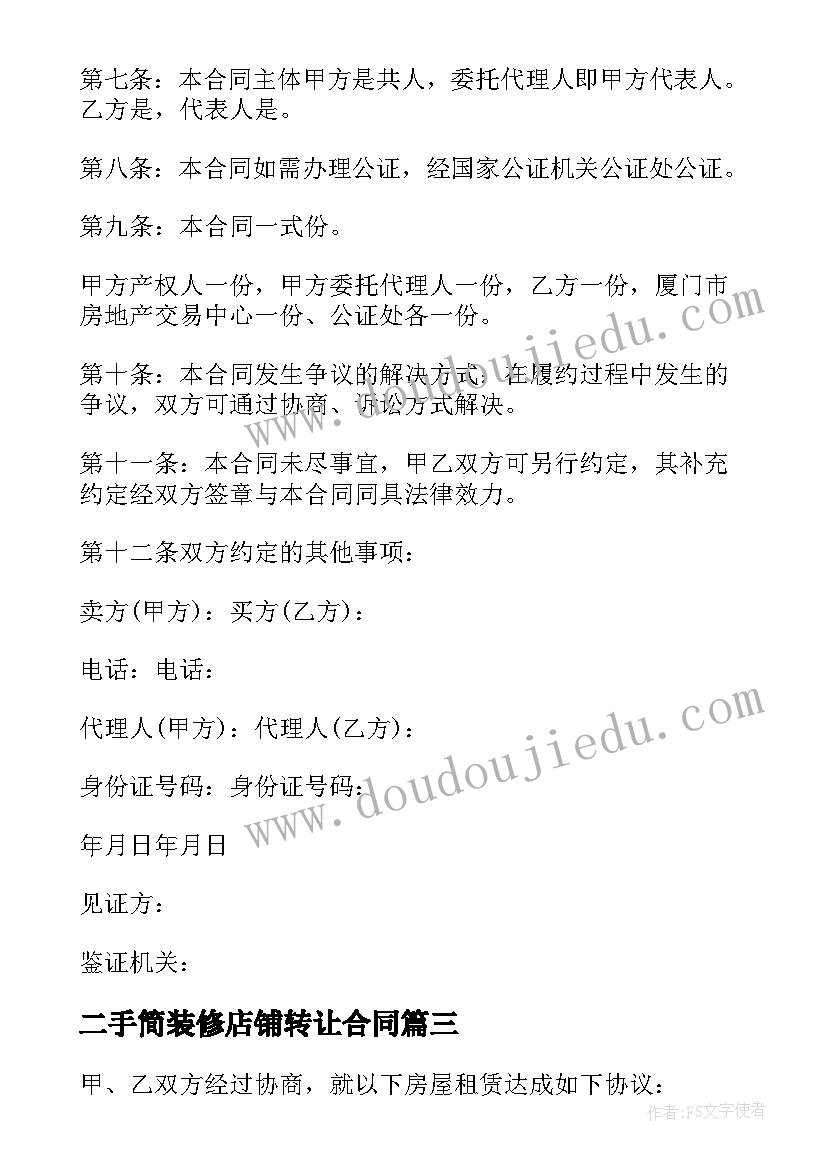 第七条：本合同主体甲方是共人，委托代理人即甲方代表人。乙方是，代表人是。

第八条：本合同如需办理公证，经国家公证机关公证处公证。

第九条：本合同一式份。

甲方产权人一份，甲方委托代理人一份，乙方一份，厦门市房地产交易中心一份、公证处各一份。

第十条：本合同发生争议的解决方式：在履约过程中发生的争议，双方可通过协商、诉讼方式解决。

第十一条：本合同未尽事宜，甲乙双方可另行约定，其补充约定经双方签章与本合同同具法律效力。

第十二条双方约定的其他事项：

卖方(甲方)：买方(乙方)：

电话：电话：

代理人(甲方)：代理人(乙方)：

身份证号码：身份证号码：

年月日年月日

见证方：

鉴证机关：

二手简装修店铺转让合同篇三

甲、乙双方经过协商，就以下房屋租赁达成如下协议：

www.doudoujiedu.com

www.doudoujiedu.com

作者：FS文字使者